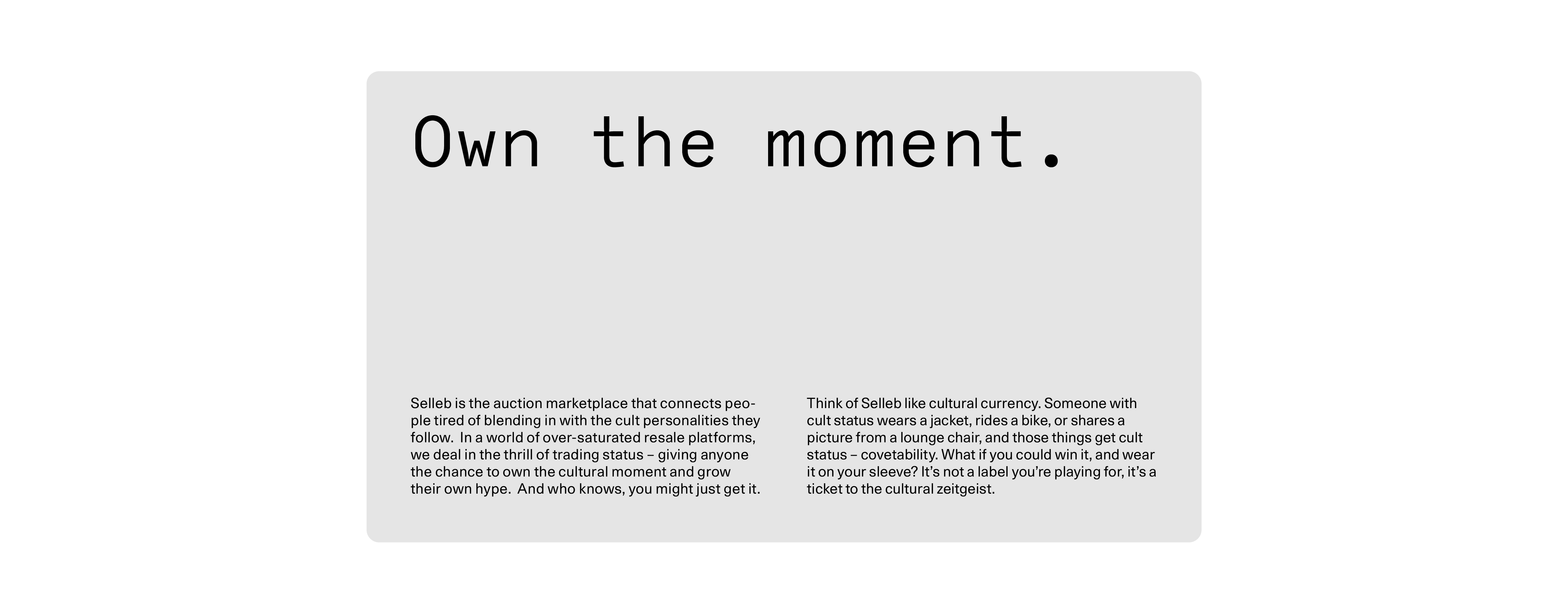 Own the moment.

Selleb is the auction marketplace that connects people tired of blending in with the cult personalities they follow. In a world of over-saturated resale platforms, we deal in the thrill of trading status – giving anyone the chance to own the cultural moment and grow their own hype. And who knows, you might just get it.

Think of Selleb like cultural currency. Someone with cult status wears a jacket, rides a bike, or shares a picture from a lounge chair, and those things get cult status – covetability. What if you could win it, and wear it on your sleeve? It's not a label you're playing for, it's a ticket to the cultural zeitgeist.